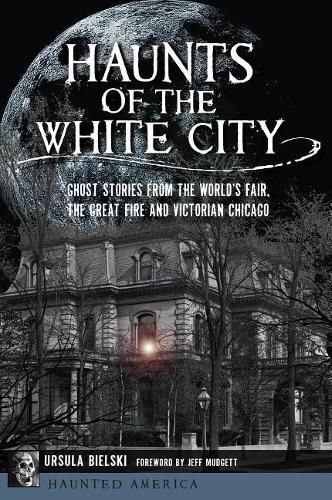 HAUNTS OF THE WHITE CITY

GHOST STORIES FROM THE WORLD'S FAIR, THE GREAT FIRE AND VICTORIAN CHICAGO

URSULA BIELSKI FOREWORD BY JEFF MUDGETT

HAUNTED AMERICA